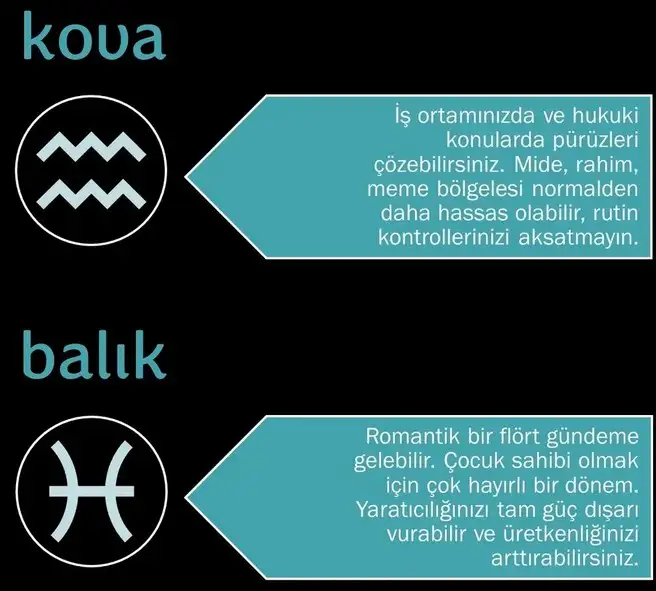 kova

İş ortamınızda ve hukuki konularda pürüzleri çözebilirsiniz. Mide, rahim, meme bölgelesi normalden daha hassas olabilir, rutin kontrollerinizi aksatmayın.

balık

Romantik bir flört gündeme gelebilir. Çocuk sahibi olmak için çok hayırlı bir dönem. Yaratıcılığınızı tam güç dışarı vurabilir ve üretkenliğinizi arttırabilirsiniz.